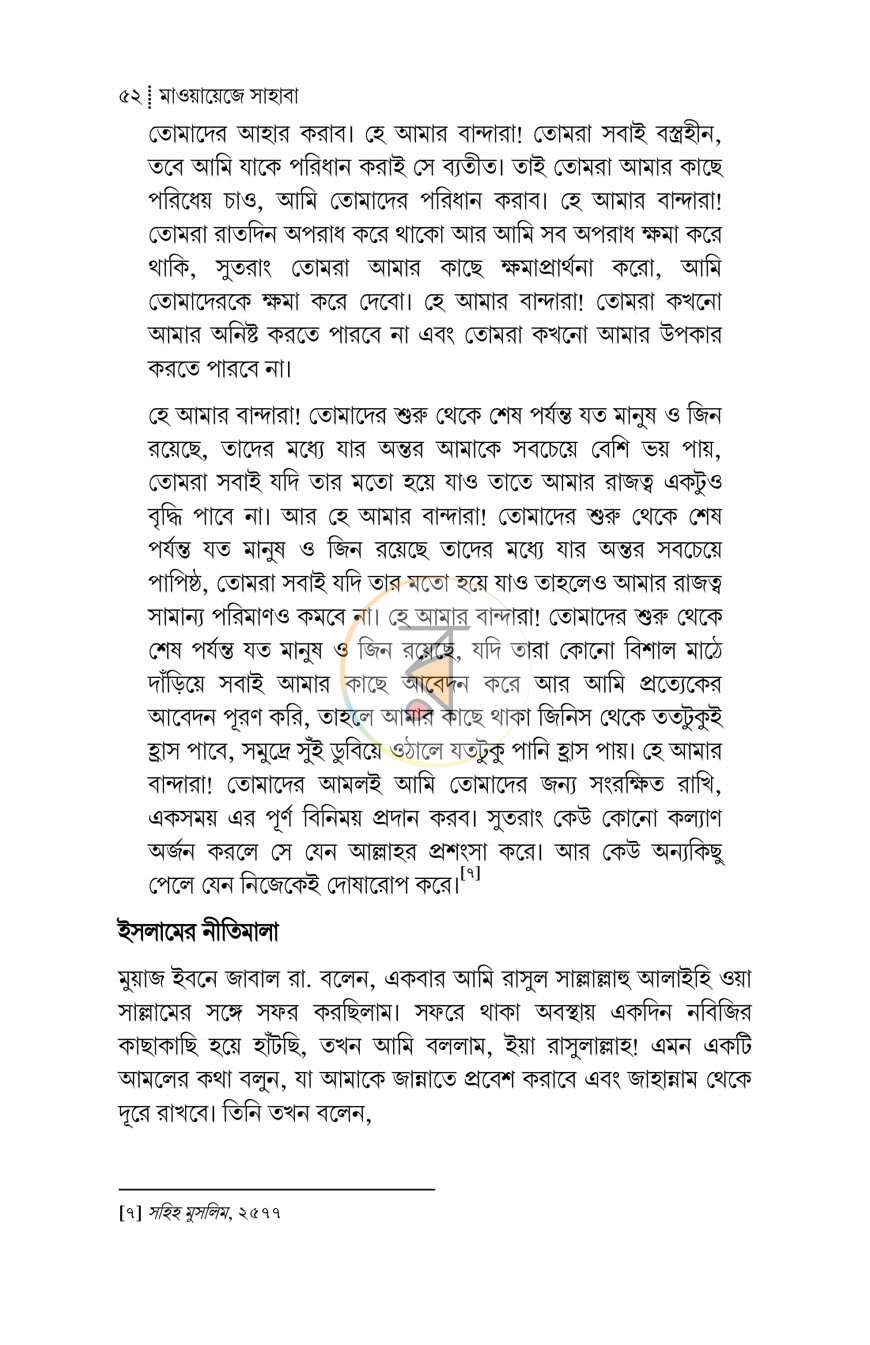 ৫২ মাওয়ায়েজে সাহাবা

তোমাদের আহার করাব। হে আমার বান্দারা! তোমরা সবাই বস্ত্রহীন, তবে আমি যাকে পরিধান করাই সে ব্যতীত। তাই তোমরা আমার কাছে পরিধেয় চাও, আমি তোমাদের পরিধান করাব। হে আমার বান্দারা! তোমরা রাতদিন অপরাধ করে থাকো আর আমি সব অপরাধ ক্ষমা করে থাকি, সুতরাং তোমরা আমার কাছে ক্ষমাপ্রার্থনা করো, আমি তোমাদেরকে ক্ষমা করে দেবো। হে আমার বান্দারা! তোমরা কখনো আমার অনিষ্ট করতে পারবে না এবং তোমরা কখনো আমার উপকার করতে পারবে না।

হে আমার বান্দারা! তোমাদের শুরু থেকে শেষ পর্যন্ত যত মানুষ ও জিন রয়েছে, তাদের মধ্যে যার অন্তর আমাকে সবচেয়ে বেশি ভয় পায়, তোমরা সবাই যদি তার মতো হয়ে যাও তাতে আমার রাজত্ব একটুও বৃদ্ধি পাবে না। আর হে আমার বান্দারা! তোমাদের শুরু থেকে শেষ পর্যন্ত যত মানুষ ও জিন রয়েছে তাদের মধ্যে যার অন্তর সবচেয়ে পাপিষ্ঠ, তোমরা সবাই যদি তার মতো হয়ে যাও তাহলেও আমার রাজত্ব সামান্য পরিমাণও কমবে না। হে আমার বান্দারা! তোমাদের শুরু থেকে শেষ পর্যন্ত যত মানুষ ও জিন রয়েছে, যদি তারা কোনো বিশাল মাঠে দাঁড়িয়ে সবাই আমার কাছে আবেদন করে আর আমি প্রত্যেকের আবেদন পূরণ করি, তাহলে আমার কাছে থাকা জিনিস থেকে ততটুকুই হ্রাস পাবে, সমুদ্রে সুঁই ডুবিয়ে ওঠালে যতটুকু পানি হ্রাস পায়। হে আমার বান্দারা! তোমাদের আমলই আমি তোমাদের জন্য সংরক্ষিত রাখি, একসময় এর পূর্ণ বিনিময় প্রদান করব। সুতরাং কেউ কোনো কল্যাণ অর্জন করলে সে যেন আল্লাহর প্রশংসা করে। আর কেউ অন্যকিছু পেলে যেন নিজেকেই দোষারোপ করে।$^{[৭]}$

ইসলামের নীতিমালা

মুয়াজ ইবনে জাবাল রা. বলেন, একবার আমি রাসুল সাল্লাল্লাহু আলাইহি ওয়া সাল্লামের সঙ্গে সফর করছিলাম। সফরে থাকা অবস্থায় একদিন নবিজির কাছাকাছি হয়ে হাঁটছি, তখন আমি বললাম, ইয়া রাসুলাল্লাহ! এমন একটি আমলের কথা বলুন, যা আমাকে জান্নাতে প্রবেশ করাবে এবং জাহান্নাম থেকে দূরে রাখবে। তিনি তখন বলেন,

[৭] সহিহ মুসলিম, ২৫৭৭